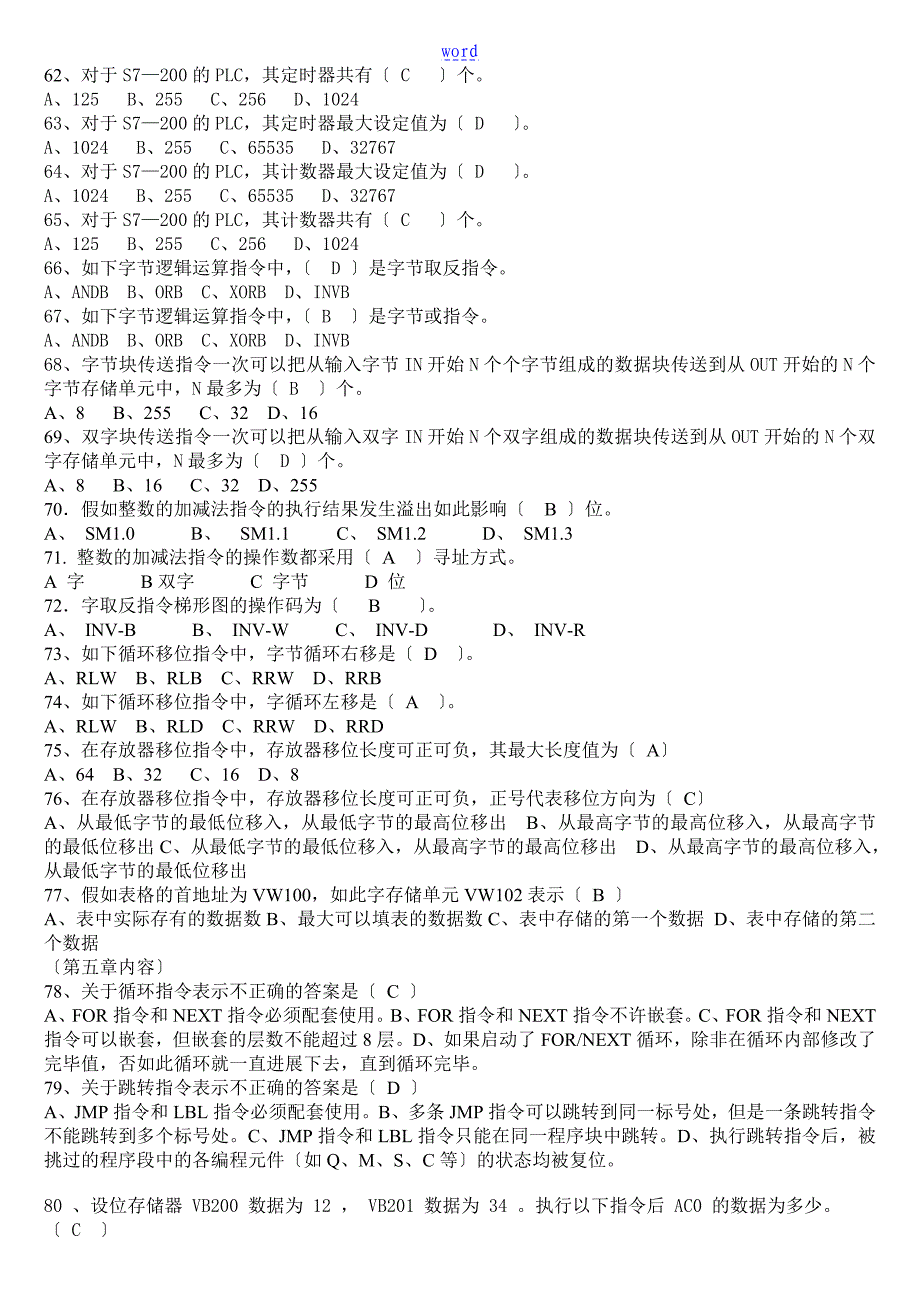 word

62、对于 S7—200 的 PLC，其定时器共有〔 C 〕个。
A、125 B、255 C、256 D、1024
63、对于 S7—200 的 PLC，其定时器最大设定值为〔 D 〕。
A、1024 B、255 C、65535 D、32767
64、对于 S7—200 的 PLC，其计数器最大设定值为〔 D 〕。
A、1024 B、255 C、65535 D、32767
65、对于 S7—200 的 PLC，其计数器共有〔 C 〕个。
A、125 B、255 C、256 D、1024
66、如下字节逻辑运算指令中，〔 D 〕是字节取反指令。
A、ANDB B、ORB C、XORB D、INVB
67、如下字节逻辑运算指令中，〔 B 〕是字节或指令。
A、ANDB B、ORB C、XORB D、INVB
68、字节块传送指令一次可以把从输入字节 IN 开始 N 个个字节组成的数据块传送到从 OUT 开始的 N 个字节存储单元中，N 最多为〔 B 〕个。
A、8 B、255 C、32 D、16
69、双字块传送指令一次可以把从输入双字 IN 开始 N 个双字组成的数据块传送到从 OUT 开始的 N 个双字存储单元中，N 最多为〔 D 〕个。
A、8 B、16 C、32 D、255
70．假如整数的加减法指令的执行结果发生溢出如此影响〔 B 〕位。
A、 SM1.0 B、 SM1.1 C、 SM1.2 D、 SM1.3
71. 整数的加减法指令的操作数都采用〔 A 〕寻址方式。
A 字 B 双字 C 字节 D 位
72．字取反指令梯形图的操作码为〔 B 〕。
A、 INV-B B、 INV-W C、 INV-D D、 INV-R
73、如下循环移位指令中，字节循环右移是〔 D 〕。
A、RLW B、RLB C、RRW D、RRB
74、如下循环移位指令中，字循环左移是〔 A 〕。
A、RLW B、RLD C、RRW D、RRD
75、在存放器移位指令中，存放器移位长度可正可负，其最大长度值为〔 A〕
A、64 B、32 C、16 D、8
76、在存放器移位指令中，存放器移位长度可正可负，正号代表移位方向为〔 C〕
A、从最低字节的最低位移入，从最低字节的最高位移出 B、从最高字节的最高位移入，从最高字节的最低位移出 C、从最低字节的最低位移入，从最高字节的最高位移出 D、从最高字节的最高位移入，从最低字节的最低位移出
77、假如表格的首地址为 VW100，如此字存储单元 VW102 表示〔 B 〕
A、表中实际存有的数据数 B、最大可以填表的数据数 C、表中存储的第一个数据 D、表中存储的第二个数据
〔第五章内容〕
78、关于循环指令表示不正确的答案是〔 C 〕
A、FOR 指令和 NEXT 指令必须配套使用。B、FOR 指令和 NEXT 指令不许嵌套。C、FOR 指令和 NEXT 指令可以嵌套，但嵌套的层数不能超过 8 层。D、如果启动了 FOR/NEXT 循环，除非在循环内部修改了完毕值，否如此循环就一直进展下去，直到循环完毕。
79、关于跳转指令表示不正确的答案是〔 D 〕
A、JMP 指令和 LBL 指令必须配套使用。B、多条 JMP 指令可以跳转到同一标号处，但是一条跳转指令不能跳转到多个标号处。C、JMP 指令和 LBL 指令只能在同一程序块中跳转。D、执行跳转指令后，被挑过的程序段中的各编程元件〔如 Q、M、S、C 等〕的状态均被复位。

80 、设位存储器 VB200 数据为 12 ， VB201 数据为 34 。执行以下指令后 AC0 的数据为多少。〔 C 〕